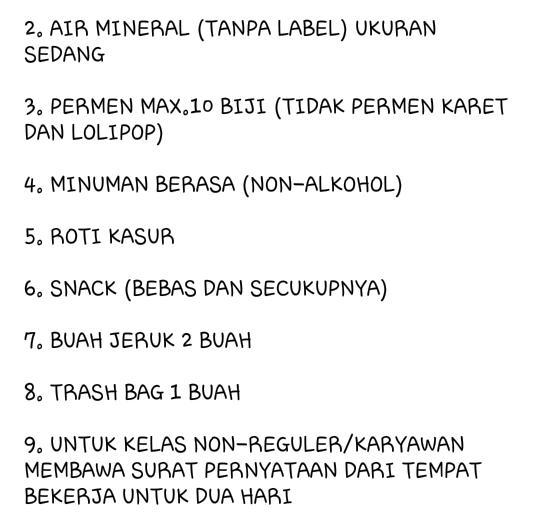 2. AIR MINERAL (TANPA LABEL) UKURAN SEDANG

3. PERMEN MAX.10 BIJI (TIDAK PERMEN KARET DAN LOLIPOP)

4. MINUMAN BERASA (NON-ALKOHOL)

5. ROTI KASUR

6. SNACK (BEBAS DAN SECUKUPNYA)

7. BUAH JERUK 2 BUAH

8. TRASH BAG 1 BUAH

9. UNTUK KELAS NON-REGULER/KARYAWAN MEMBAWA SURAT PERNYATAAN DARI TEMPAT BEKERJA UNTUK DUA HARI